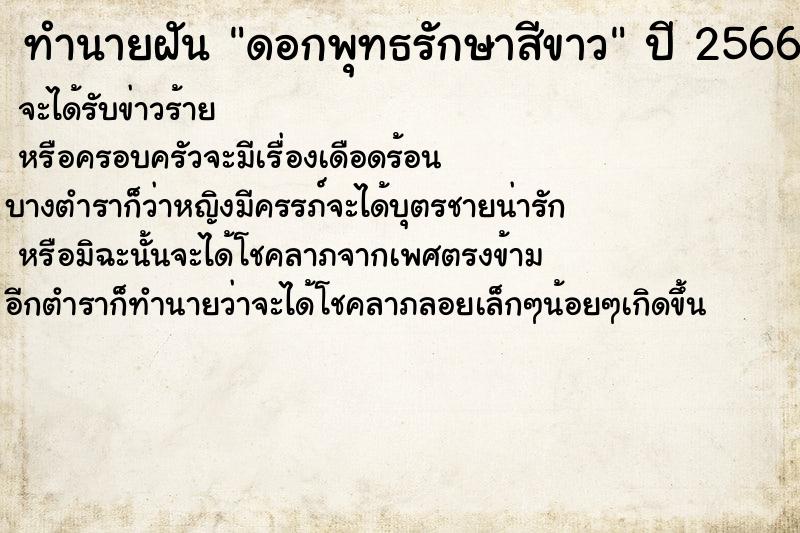 ทำนายฝัน "ดอกพุทธรักษาสีขาว" ปี 2566

จะได้รับข่าวร้าย

หรือครอบครัวจะมีเรื่องเดือดร้อน

บางตำราก็ว่าหญิงมีครรภ์จะได้บุตรชายน่ารัก

หรือมิฉะนั้นจะได้โชคลาภจากเพศตรงข้าม

อีกตำราก็ทำนายว่าจะได้โชคลาภลอยเล็กๆน้อยๆเกิดขึ้น